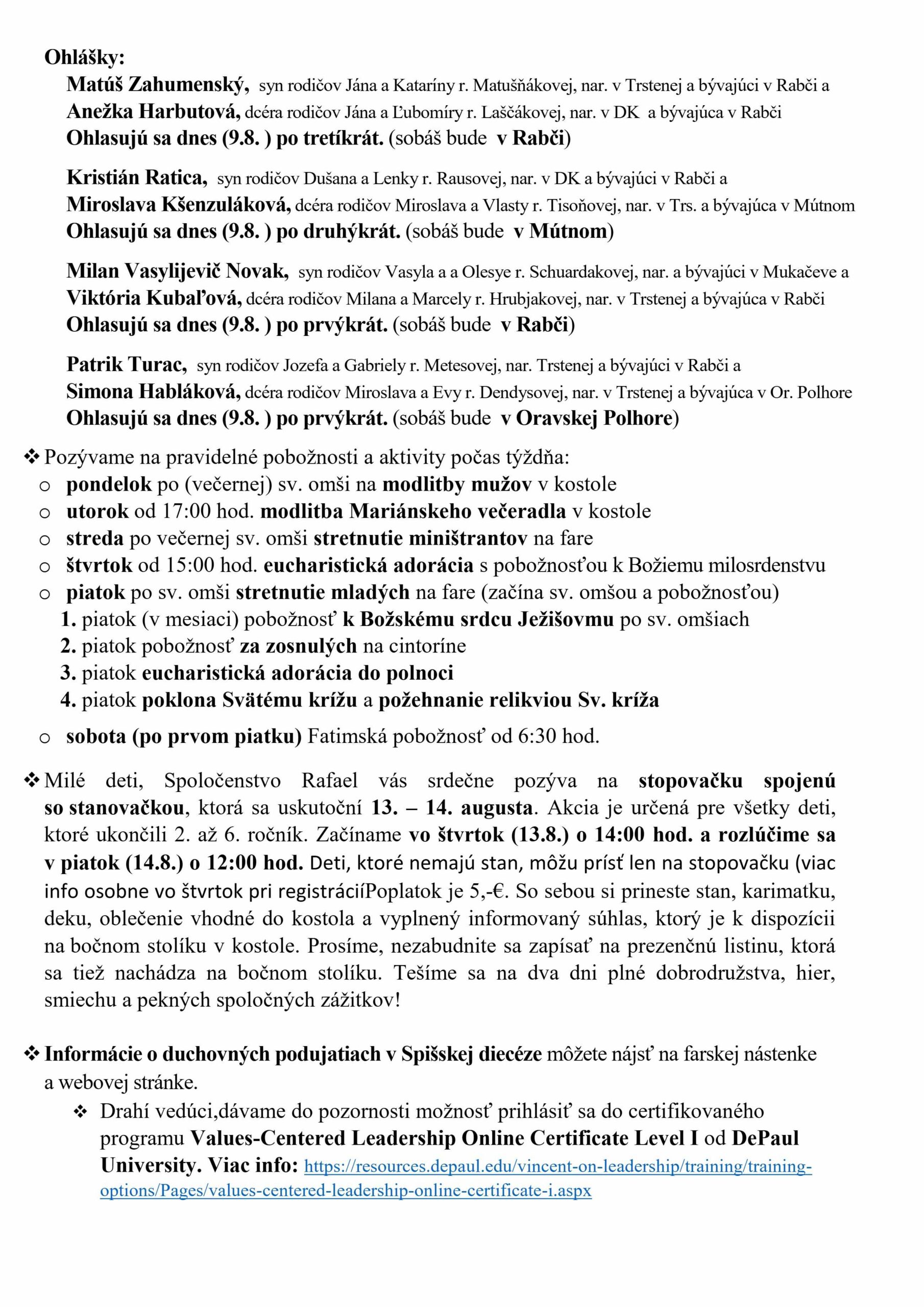 Ohlášky:
Matúš Zahumenský, syn rodičov Jána a Kataríny r. Matušňákovej, nar. v Trstenej a bývajúci v Rabči a
Anežka Harbutová, dcéra rodičov Jána a Ľubomíry r. Laščákovej, nar. v DK a bývajúca v Rabči
Ohlasujú sa dnes (9.8. ) po tretíkrát. (sobáš bude v Rabči)

Kristián Ratica, syn rodičov Dušana a Lenky r. Rausovej, nar. v DK a bývajúci v Rabči a
Miroslava Kšenzuláková, dcéra rodičov Miroslava a Vlasty r. Tisoňovej, nar. v Trs. a bývajúca v Mútnom
Ohlasujú sa dnes (9.8. ) po druhýkrát. (sobáš bude v Mútnom)

Milan Vasylijevič Novak, syn rodičov Vasyla a a Olesye r. Schuardakovej, nar. a bývajúci v Mukačeve a
Viktória Kubaľová, dcéra rodičov Milana a Marcely r. Hrubjakovej, nar. v Trstenej a bývajúca v Rabči
Ohlasujú sa dnes (9.8. ) po prvýkrát. (sobáš bude v Rabči)

Patrik Turac, syn rodičov Jozefa a Gabriely r. Metesovej, nar. Trstenej a bývajúci v Rabči a
Simona Habláková, dcéra rodičov Miroslava a Evy r. Dendysovej, nar. v Trstenej a bývajúca v Or. Polhore
Ohlasujú sa dnes (9.8. ) po prvýkrát. (sobáš bude v Oravskej Polhore)

❖ Pozývame na pravidelné pobožnosti a aktivity počas týždňa:
o pondelok po (večernej) sv. omši na modlitby mužov v kostole
o utorok od 17:00 hod. modlitba Mariánskeho večeradla v kostole
o streda po večernej sv. omši stretnutie miništrantov na fare
o štvrtok od 15:00 hod. eucharistická adorácia s pobožnosťou k Božiemu milosrdenstvu
o piatok po sv. omši stretnutie mladých na fare (začína sv. omšou a pobožnosťou)
1. piatok (v mesiaci) pobožnosť k Božskému srdcu Ježišovmu po sv. omšiach
2. piatok pobožnosť za zosnulých na cintoríne
3. piatok eucharistická adorácia do polnoci
4. piatok poklona Svätému krížu a požehnanie relikviou Sv. kríža
o sobota (po prvom piatku) Fatimská pobožnosť od 6:30 hod.

❖ Milé deti, Spoločenstvo Rafael vás srdečne pozýva na stopovačku spojenú so stanovačkou, ktorá sa uskutoční 13. – 14. augusta. Akcia je určená pre všetky deti, ktoré ukončili 2. až 6. ročník. Začíname vo štvrtok (13.8.) o 14:00 hod. a rozlúčime sa v piatok (14.8.) o 12:00 hod. Deti, ktoré nemajú stan, môžu prísť len na stopovačku (viac info osobne vo štvrtok pri registráciíPoplatok je 5,-€. So sebou si prineste stan, karimatku, deku, oblečenie vhodné do kostola a vyplnený informovaný súhlas, ktorý je k dispozícii na bočnom stolíku v kostole. Prosíme, nezabudnite sa zapísať na prezenčnú listinu, ktorá sa tiež nachádza na bočnom stolíku. Tešíme sa na dva dni plné dobrodružstva, hier, smiechu a pekných spoločných zážitkov!

❖ Informácie o duchovných podujatiach v Spišskej diecéze môžete nájsť na farskej nástenke a webovej stránke.
❖ Drahí vedúci,dávame do pozornosti možnosť prihlásiť sa do certifikovaného programu Values-Centered Leadership Online Certificate Level I od DePaul University. Viac info: https://resources.depaul.edu/vincent-on-leadership/training/training-options/Pages/values-centered-leadership-online-certificate-i.aspx